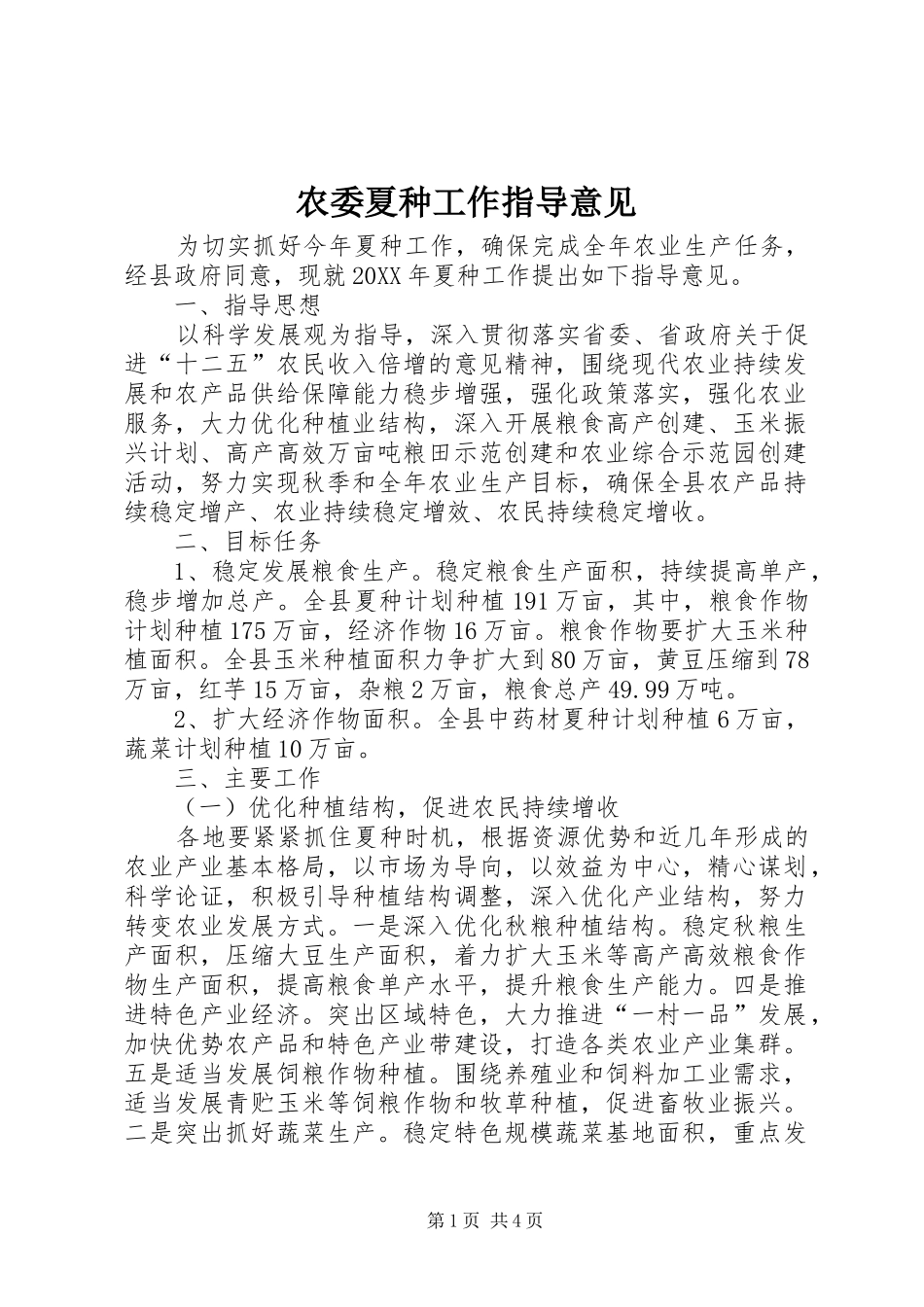 农委夏种工作指导意见

为切实抓好今年夏种工作，确保完成全年农业生产任务，经县政府同意，现就20XX年夏种工作提出如下指导意见。

一、指导思想

以科学发展观为指导，深入贯彻落实省委、省政府关于促进“十二五”农民收入倍增的意见精神，围绕现代农业持续发展和农产品供给保障能力稳步增强，强化政策落实，强化农业服务，大力优化种植业结构，深入开展粮食高产创建、玉米振兴计划、高产高效万亩吨粮田示范创建和农业综合示范园创建活动，努力实现秋季和全年农业生产目标，确保全县农产品持续稳定增产、农业持续稳定增效、农民持续稳定增收。

二、目标任务

1、稳定发展粮食生产。稳定粮食生产面积，持续提高单产，稳步增加总产。全县夏种计划种植191万亩，其中，粮食作物计划种植175万亩，经济作物16万亩。粮食作物要扩大玉米种植面积。全县玉米种植面积力争扩大到80万亩，黄豆压缩到78万亩，红芋15万亩，杂粮2万亩，粮食总产49.99万吨。

2、扩大经济作物面积。全县中药材夏种计划种植6万亩，蔬菜计划种植10万亩。

三、主要工作

（一）优化种植结构，促进农民持续增收

各地要紧紧抓住夏种时机，根据资源优势和近几年形成的农业产业基本格局，以市场为导向，以效益为中心，精心谋划，科学论证，积极引导种植结构调整，深入优化产业结构，努力转变农业发展方式。一是深入优化秋粮种植结构。稳定秋粮生产面积，压缩大豆生产面积，着力扩大玉米等高产高效粮食作物生产面积，提高粮食单产水平，提升粮食生产能力。四是推进特色产业经济。突出区域特色，大力推进“一村一品”发展，加快优势农产品和特色产业带建设，打造各类农业产业集群。五是适当发展饲粮作物种植。围绕养殖业和饲料加工业需求，适当发展青贮玉米等饲粮作物和牧草种植，促进畜牧业振兴。二是突出抓好蔬菜生产。稳定特色规模蔬菜基地面积，重点发

第1页 共4页